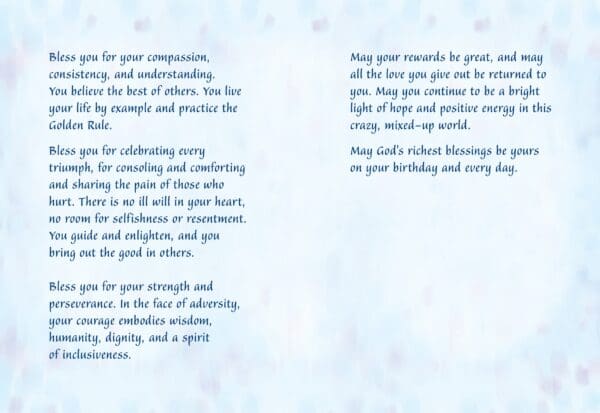 Bless you for your compassion, consistency, and understanding. You believe the best of others. You live your life by example and practice the Golden Rule.

Bless you for celebrating every triumph, for consoling and comforting and sharing the pain of those who hurt. There is no ill will in your heart, no room for selfishness or resentment. You guide and enlighten, and you bring out the good in others.

Bless you for your strength and perseverance. In the face of adversity, your courage embodies wisdom, humanity, dignity, and a spirit of inclusiveness.

May your rewards be great, and may all the love you give out be returned to you. May you continue to be a bright light of hope and positive energy in this crazy, mixed-up world.

May God's richest blessings be yours on your birthday and every day.